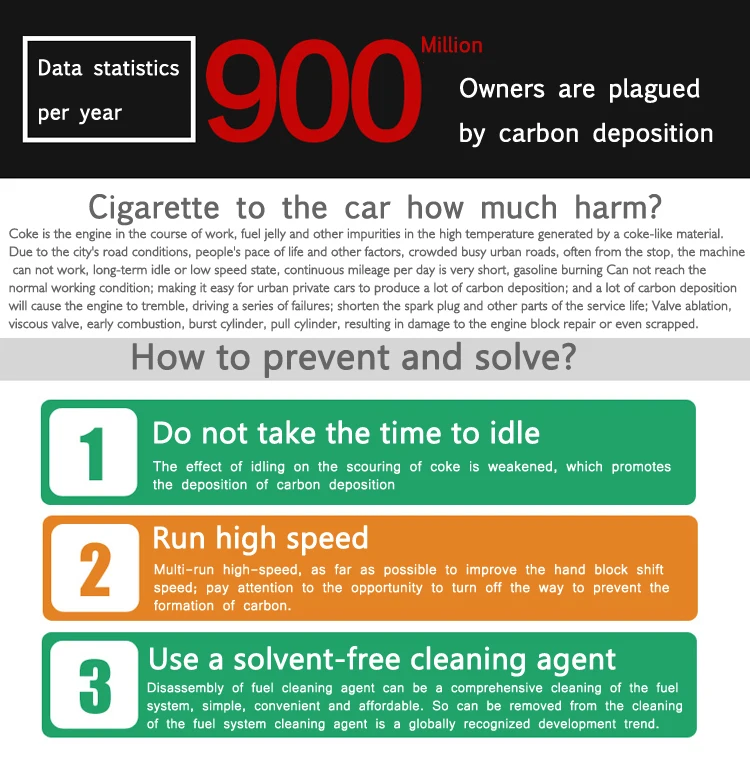 Data statistics per year

900 Million

Owners are plagued by carbon deposition

Cigarette to the car how much harm?

Coke is the engine in the course of work, fuel jelly and other impurities in the high temperature generated by a coke-like material. Due to the city's road conditions, people's pace of life and other factors, crowded busy urban roads, often from the stop, the machine can not work, long-term idle or low speed state, continuous mileage per day is very short, gasoline burning Can not reach the normal working condition; making it easy for urban private cars to produce a lot of carbon deposition; and a lot of carbon deposition will cause the engine to tremble, driving a series of failures; shorten the spark plug and other parts of the service life; Valve ablation, viscous valve, early combustion, burst cylinder, pull cylinder, resulting in damage to the engine block repair or even scrapped.

How to prevent and solve?

1

Do not take the time to idle

The effect of idling on the scouring of coke is weakened, which promotes the deposition of carbon deposition

2

Run high speed

Multi-run high-speed, as far as possible to improve the hand block shift speed; pay attention to the opportunity to turn off the way to prevent the formation of carbon.

3

Use a solvent-free cleaning agent

Disassembly of fuel cleaning agent can be a comprehensive cleaning of the fuel system, simple, convenient and affordable. So can be removed from the cleaning of the fuel system cleaning agent is a globally recognized development trend.